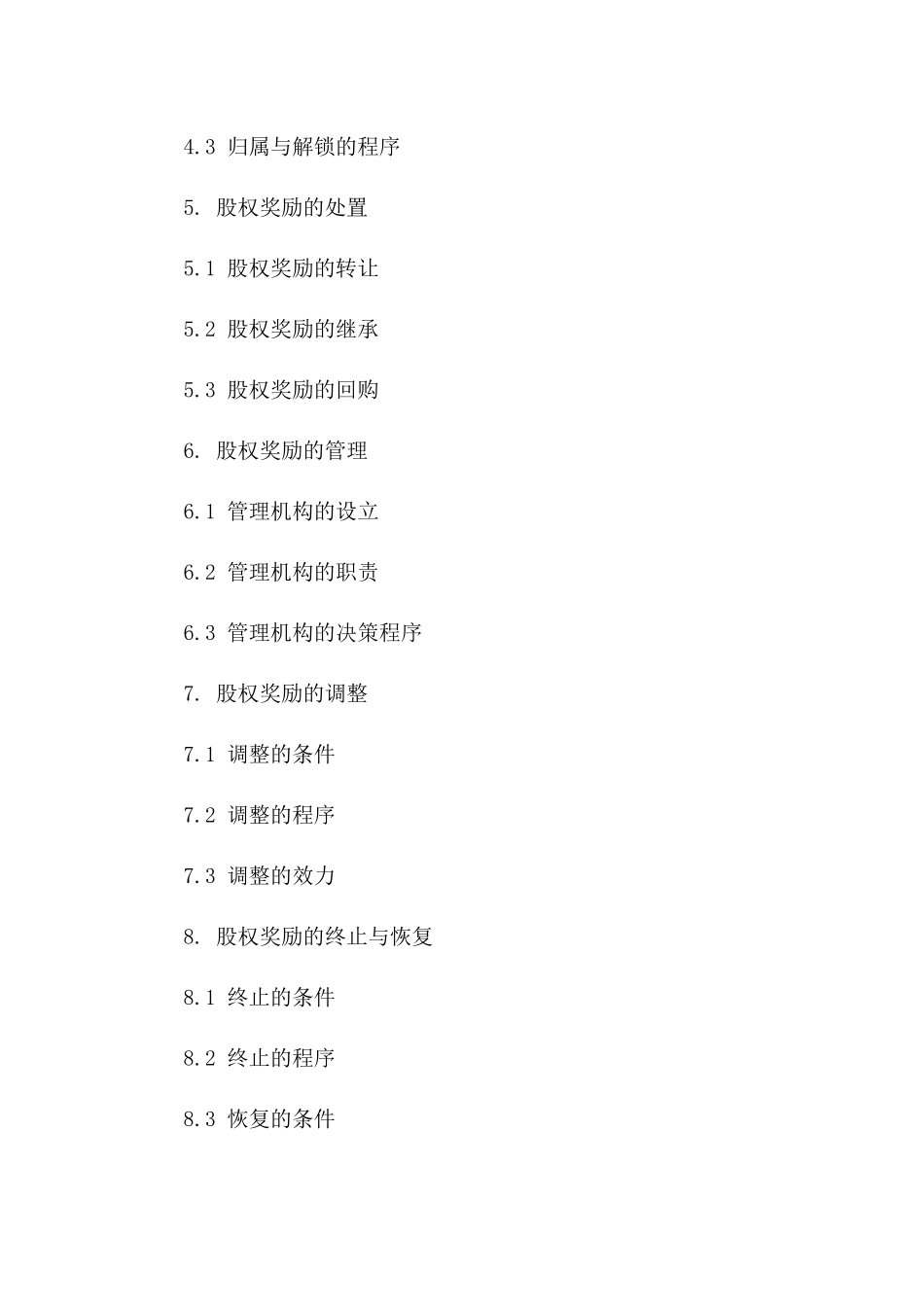 4.3 归属与解锁的程序

5. 股权奖励的处置

5.1 股权奖励的转让

5.2 股权奖励的继承

5.3 股权奖励的回购

6. 股权奖励的管理

6.1 管理机构的设立

6.2 管理机构的职责

6.3 管理机构的决策程序

7. 股权奖励的调整

7.1 调整的条件

7.2 调整的程序

7.3 调整的效力

8. 股权奖励的终止与恢复

8.1 终止的条件

8.2 终止的程序

8.3 恢复的条件